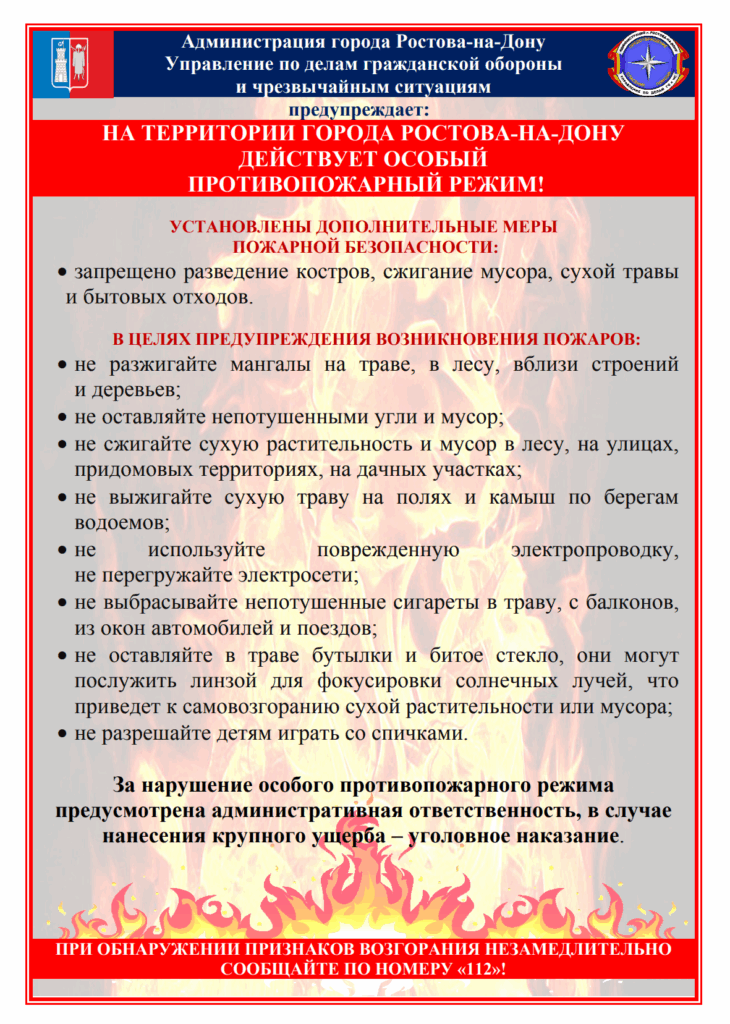 Администрация города Ростова-на-Дону
Управление по делам гражданской обороны и чрезвычайным ситуациям
предупреждает:

НА ТЕРРИТОРИИ ГОРОДА РОСТОВА-НА-ДОНУ ДЕЙСТВУЕТ ОСОБЫЙ ПРОТИВОПОЖАРНЫЙ РЕЖИМ!

УСТАНОВЛЕНЫ ДОПОЛНИТЕЛЬНЫЕ МЕРЫ ПОЖАРНОЙ БЕЗОПАСНОСТИ:

• запрещено разведение костров, сжигание мусора, сухой травы и бытовых отходов.

В ЦЕЛЯХ ПРЕДУПРЕЖДЕНИЯ ВОЗНИКНОВЕНИЯ ПОЖАРОВ:

• не разжигайте мангалы на траве, в лесу, вблизи строений и деревьев;
• не оставляйте непотушенными угли и мусор;
• не сжигайте сухую растительность и мусор в лесу, на улицах, придомовых территориях, на дачных участках;
• не выжигайте сухую траву на полях и камыш по берегам водоемов;
• не используйте поврежденную электропроводку, не перегружайте электросети;
• не выбрасывайте непотушенные сигареты в траву, с балконов, из окон автомобилей и поездов;
• не оставляйте в траве бутылки и битое стекло, они могут послужить линзой для фокусировки солнечных лучей, что приведет к самовозгоранию сухой растительности или мусора;
• не разрешайте детям играть со спичками.

За нарушение особого противопожарного режима предусмотрена административная ответственность, в случае нанесения крупного ущерба – уголовное наказание.

ПРИ ОБНАРУЖЕНИИ ПРИЗНАКОВ ВОЗГОРАНИЯ НЕЗАМЕДЛИТЕЛЬНО СООБЩАЙТЕ ПО НОМЕРУ «112»!